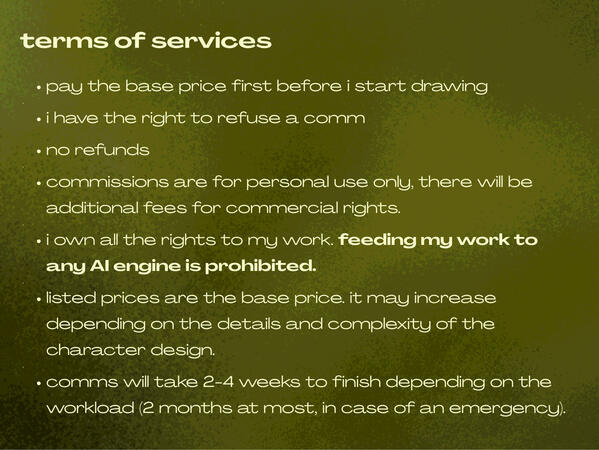 terms of services

• pay the base price first before i start drawing
• i have the right to refuse a comm
• no refunds
• commissions are for personal use only, there will be additional fees for commercial rights.
• i own all the rights to my work. feeding my work to any AI engine is prohibited.
• listed prices are the base price. it may increase depending on the details and complexity of the character design.
• comms will take 2-4 weeks to finish depending on the workload (2 months at most, in case of an emergency).